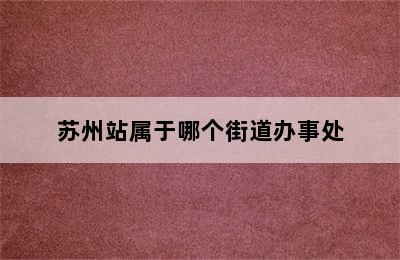 苏州站属于哪个街道办事处